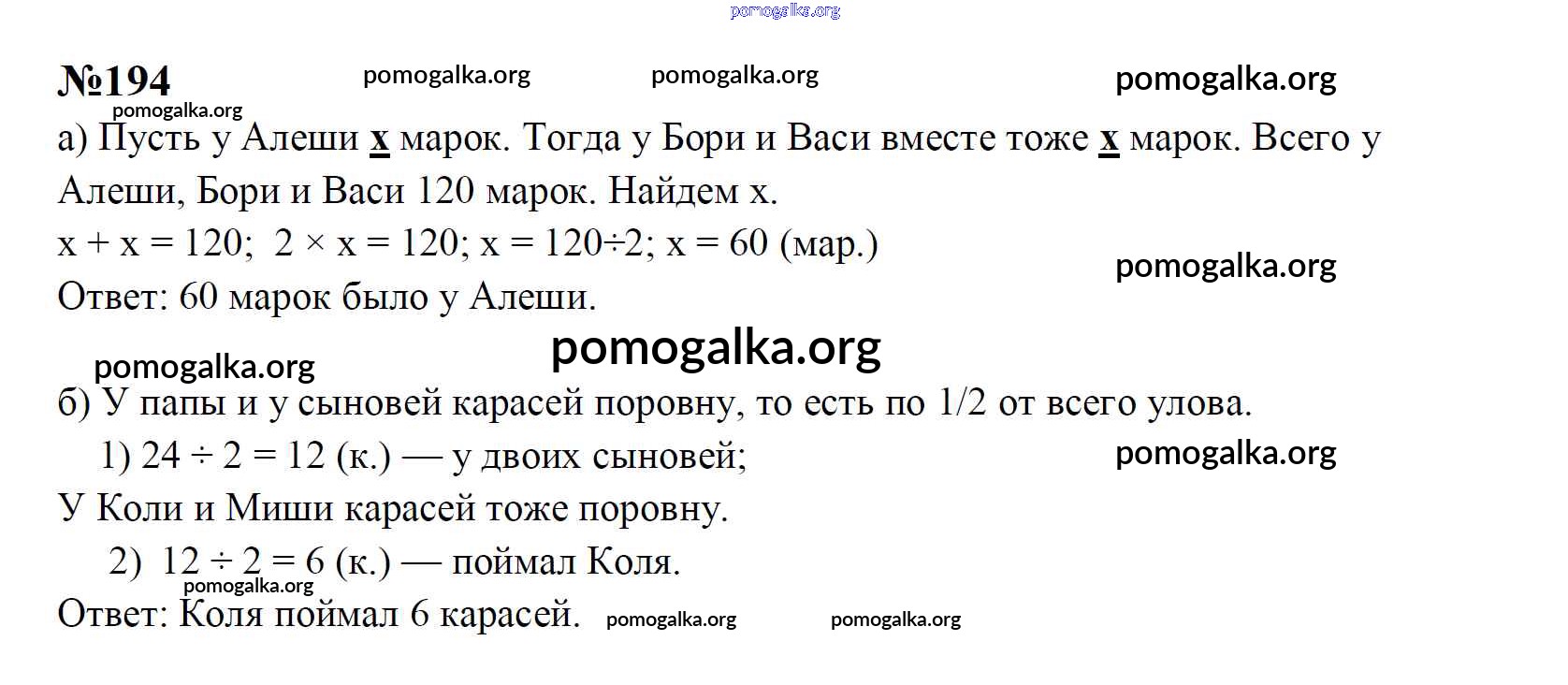 pomogalka.org

№194 pomogalka.org pomogalka.org pomogalka.org
pomogalka.org

а) Пусть у Алеши **x** марок. Тогда у Бори и Васи вместе тоже **x** марок. Всего у Алеши, Бори и Васи 120 марок. Найдем x.

$x + x = 120$; $2 \times x = 120$; $x = 120 \div 2$; $x = 60$ (мар.)

pomogalka.org

Ответ: 60 марок было у Алеши.

pomogalka.org pomogalka.org

б) У папы и у сыновей карасей поровну, то есть по 1/2 от всего улова.

1) $24 \div 2 = 12$ (к.) — у двоих сыновей;

pomogalka.org

У Коли и Миши карасей тоже поровну.

2) $12 \div 2 = 6$ (к.) — поймал Коля.

pomogalka.org

Ответ: Коля поймал 6 карасей. pomogalka.org pomogalka.org